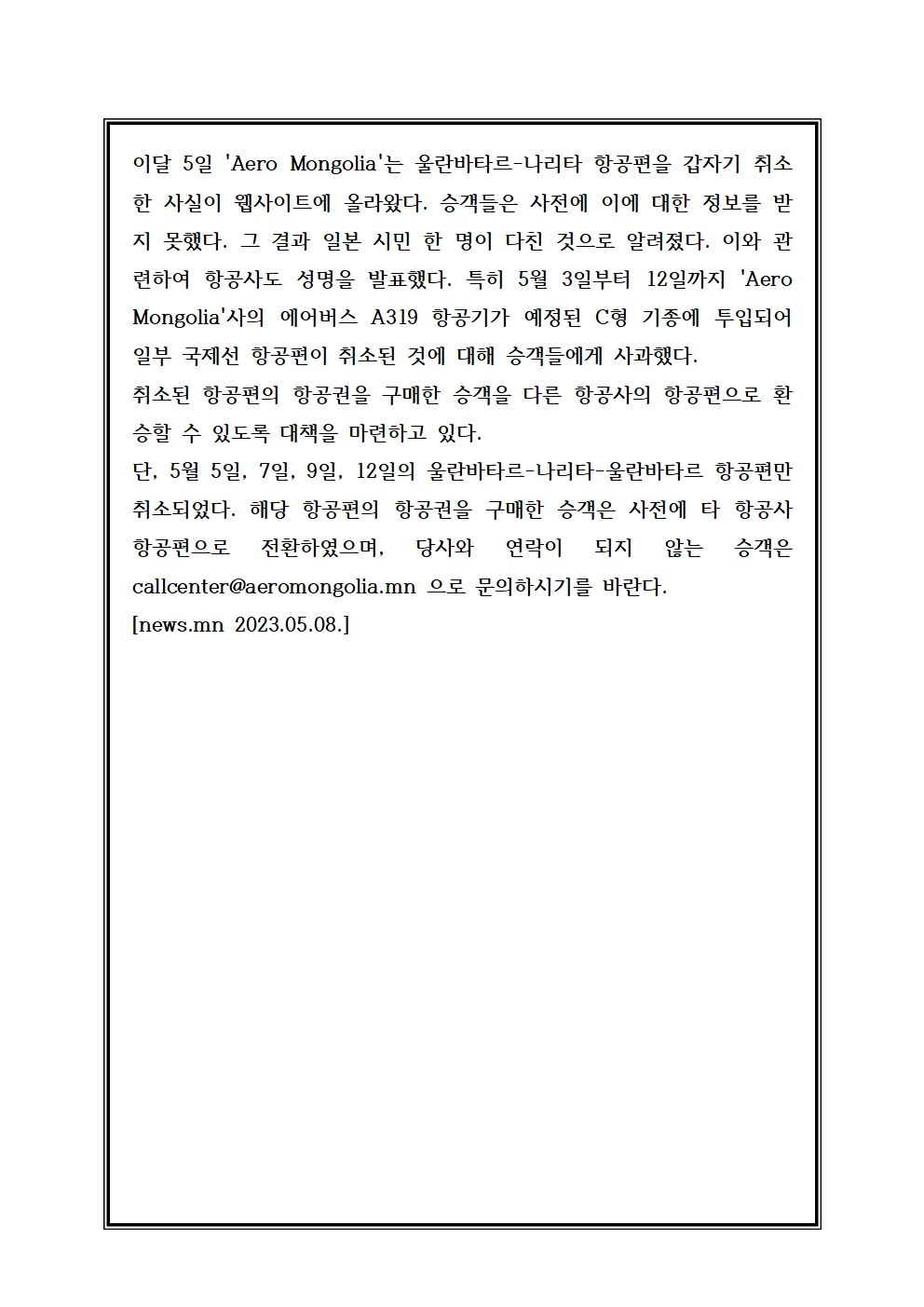 이달 5일 'Aero Mongolia'는 울란바타르-나리타 항공편을 갑자기 취소한 사실이 웹사이트에 올라왔다. 승객들은 사전에 이에 대한 정보를 받지 못했다. 그 결과 일본 시민 한 명이 다친 것으로 알려졌다. 이와 관련하여 항공사도 성명을 발표했다. 특히 5월 3일부터 12일까지 'Aero Mongolia'사의 에어버스 A319 항공기가 예정된 C형 기종에 투입되어 일부 국제선 항공편이 취소된 것에 대해 승객들에게 사과했다.
취소된 항공편의 항공권을 구매한 승객을 다른 항공사의 항공편으로 환승할 수 있도록 대책을 마련하고 있다.
단, 5월 5일, 7일, 9일, 12일의 울란바타르-나리타-울란바타르 항공편만 취소되었다. 해당 항공편의 항공권을 구매한 승객은 사전에 타 항공사 항공편으로 전환하였으며, 당사와 연락이 되지 않는 승객은 callcenter@aeromongolia.mn 으로 문의하시기를 바란다.
[news.mn 2023.05.08.]